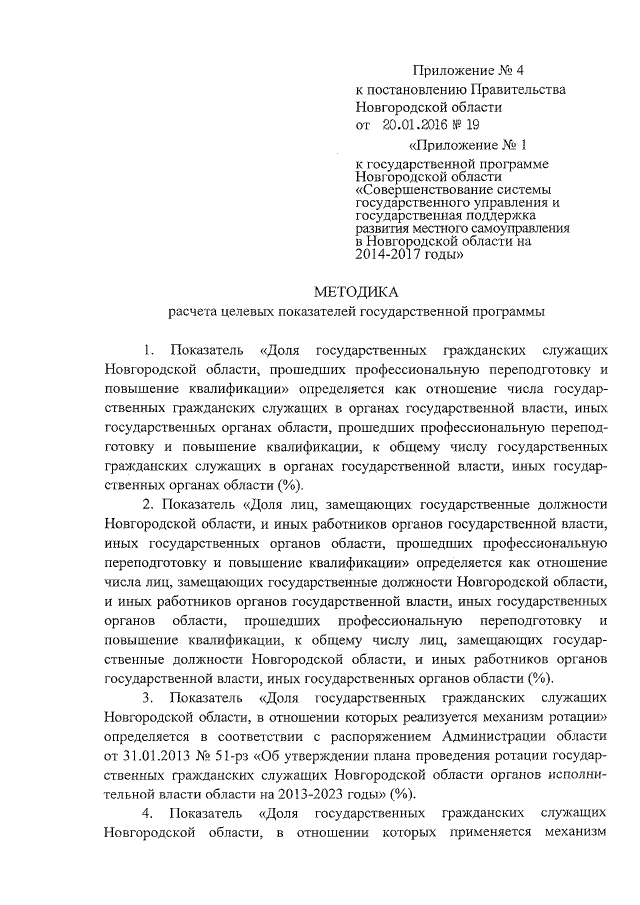 Приложение № 4
к постановлению Правительства
Новгородской области
от 20.01.2016 № 19

«Приложение № 1
к государственной программе
Новгородской области
«Совершенствование системы
государственного управления и
государственная поддержка
развития местного самоуправления
в Новгородской области на
2014-2017 годы»

МЕТОДИКА
расчета целевых показателей государственной программы

1. Показатель «Доля государственных гражданских служащих Новгородской области, прошедших профессиональную переподготовку и повышение квалификации» определяется как отношение числа государственных гражданских служащих в органах государственной власти, иных государственных органах области, прошедших профессиональную переподготовку и повышение квалификации, к общему числу государственных гражданских служащих в органах государственной власти, иных государственных органах области (%).

2. Показатель «Доля лиц, замещающих государственные должности Новгородской области, и иных работников органов государственной власти, иных государственных органов области, прошедших профессиональную переподготовку и повышение квалификации» определяется как отношение числа лиц, замещающих государственные должности Новгородской области, и иных работников органов государственной власти, иных государственных органов области, прошедших профессиональную переподготовку и повышение квалификации, к общему числу лиц, замещающих государственные должности Новгородской области, и иных работников органов государственной власти, иных государственных органов области (%).

3. Показатель «Доля государственных гражданских служащих Новгородской области, в отношении которых реализуется механизм ротации» определяется в соответствии с распоряжением Администрации области от 31.01.2013 № 51-рз «Об утверждении плана проведения ротации государственных гражданских служащих Новгородской области органов исполнительной власти области на 2013-2023 годы» (%).

4. Показатель «Доля государственных гражданских служащих Новгородской области, в отношении которых применяется механизм